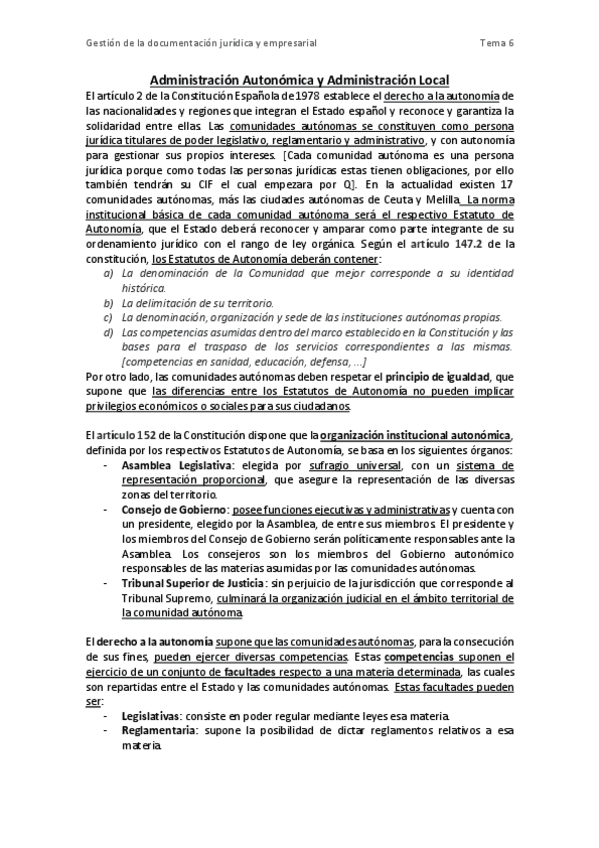 Gestión de la documentación jurídica y empresarial Tema 6

Administración Autonómica y Administración Local

El artículo 2 de la Constitución Española de 1978 establece el derecho a la autonomía de las nacionalidades y regiones que integran el Estado español y reconoce y garantiza la solidaridad entre ellas. Las comunidades autónomas se constituyen como persona jurídica titulares de poder legislativo, reglamentario y administrativo, y con autonomía para gestionar sus propios intereses. [Cada comunidad autónoma es una persona jurídica porque como todas las personas jurídicas estas tienen obligaciones, por ello también tendrán su CIF el cual empezara por Q]. En la actualidad existen 17 comunidades autónomas, más las ciudades autónomas de Ceuta y Melilla. La norma institucional básica de cada comunidad autónoma será el respectivo Estatuto de Autonomía, que el Estado deberá reconocer y amparar como parte integrante de su ordenamiento jurídico con el rango de ley orgánica. Según el artículo 147.2 de la constitución, los Estatutos de Autonomía deberán contener:

a) La denominación de la Comunidad que mejor corresponde a su identidad histórica.
b) La delimitación de su territorio.
c) La denominación, organización y sede de las instituciones autónomas propias.
d) Las competencias asumidas dentro del marco establecido en la Constitución y las bases para el traspaso de los servicios correspondientes a las mismas. [competencias en sanidad, educación, defensa, ...]

Por otro lado, las comunidades autónomas deben respetar el principio de igualdad, que supone que las diferencias entre los Estatutos de Autonomía no pueden implicar privilegios económicos o sociales para sus ciudadanos.

El artículo 152 de la Constitución dispone que la organización institucional autonómica, definida por los respectivos Estatutos de Autonomía, se basa en los siguientes órganos:

- Asamblea Legislativa: elegida por sufragio universal, con un sistema de representación proporcional, que asegure la representación de las diversas zonas del territorio.
- Consejo de Gobierno: posee funciones ejecutivas y administrativas y cuenta con un presidente, elegido por la Asamblea, de entre sus miembros. El presidente y los miembros del Consejo de Gobierno serán políticamente responsables ante la Asamblea. Los consejeros son los miembros del Gobierno autonómico responsables de las materias asumidas por las comunidades autónomas.
- Tribunal Superior de Justicia: sin perjuicio de la jurisdicción que corresponde al Tribunal Supremo, culminará la organización judicial en el ámbito territorial de la comunidad autónoma.

El derecho a la autonomía supone que las comunidades autónomas, para la consecución de sus fines, pueden ejercer diversas competencias. Estas competencias suponen el ejercicio de un conjunto de facultades respecto a una materia determinada, las cuales son repartidas entre el Estado y las comunidades autónomas. Estas facultades pueden ser:

- Legislativas: consiste en poder regular mediante leyes esa materia.
- Reglamentaria: supone la posibilidad de dictar reglamentos relativos a esa materia.